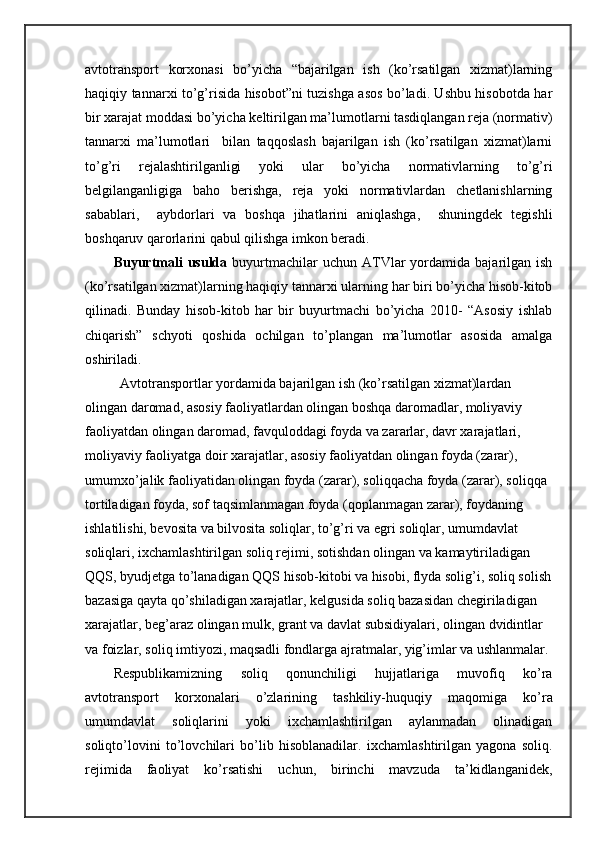 avtotransport korxonasi bo’yicha “bajarilgan ish (ko’rsatilgan xizmat)larning haqiqiy tannarxi to’g’risida hisobot”ni tuzishga asos bo’ladi. Ushbu hisobotda har bir xarajat moddasi bo’yicha keltirilgan ma’lumotlarni tasdiqlangan reja (normativ) tannarxi ma’lumotlari bilan taqqoslash bajarilgan ish (ko’rsatilgan xizmat)larni to’g’ri rejalashtirilganligi yoki ular bo’yicha normativlarning to’g’ri belgilanganligiga baho berishga, reja yoki normativlardan chetlanishlarning sabablari, aybdorlari va boshqa jihatlarini aniqlashga, shuningdek tegishli boshqaruv qarorlarini qabul qilishga imkon beradi.

Buyurtmali usulda buyurtmachilar uchun ATVlar yordamida bajarilgan ish (ko’rsatilgan xizmat)larning haqiqiy tannarxi ularning har biri bo’yicha hisob-kitob qilinadi. Bunday hisob-kitob har bir buyurtmachi bo’yicha 2010- “Asosiy ishlab chiqarish” schyoti qoshida ochilgan to’plangan ma’lumotlar asosida amalga oshiriladi.

Avtotransportlar yordamida bajarilgan ish (ko’rsatilgan xizmat)lardan olingan daromad, asosiy faoliyatlardan olingan boshqa daromadlar, moliyaviy faoliyatdan olingan daromad, favquloddagi foyda va zararlar, davr xarajatlari, moliyaviy faoliyatga doir xarajatlar, asosiy faoliyatdan olingan foyda (zarar), umumxo’jalik faoliyatidan olingan foyda (zarar), soliqqacha foyda (zarar), soliqqa tortiladigan foyda, sof taqsimlanmagan foyda (qoplanmagan zarar), foydaning ishlatilishi, bevosita va bilvosita soliqlar, to’g’ri va egri soliqlar, umumdavlat soliqlari, ixchamlashtirilgan soliq rejimi, sotishdan olingan va kamaytiriladigan QQS, byudjetga to’lanadigan QQS hisob-kitobi va hisobi, flyda solig’i, soliq solish bazasiga qayta qo’shiladigan xarajatlar, kelgusida soliq bazasidan chegiriladigan xarajatlar, beg’araz olingan mulk, grant va davlat subsidiyalari, olingan dvidintlar va foizlar, soliq imtiyozi, maqsadli fondlarga ajratmalar, yig’imlar va ushlanmalar.

Respublikamizning soliq qonunchiligi hujjatlariga muvofiq ko’ra avtotransport korxonalari o’zlarining tashkiliy-huquqiy maqomiga ko’ra umumdavlat soliqlarini yoki ixchamlashtirilgan aylanmadan olinadigan soliqto’lovini to’lovchilari bo’lib hisoblanadilar. ixchamlashtirilgan yagona soliq. rejimida faoliyat ko’rsatishi uchun, birinchi mavzuda ta’kidlanganidek,